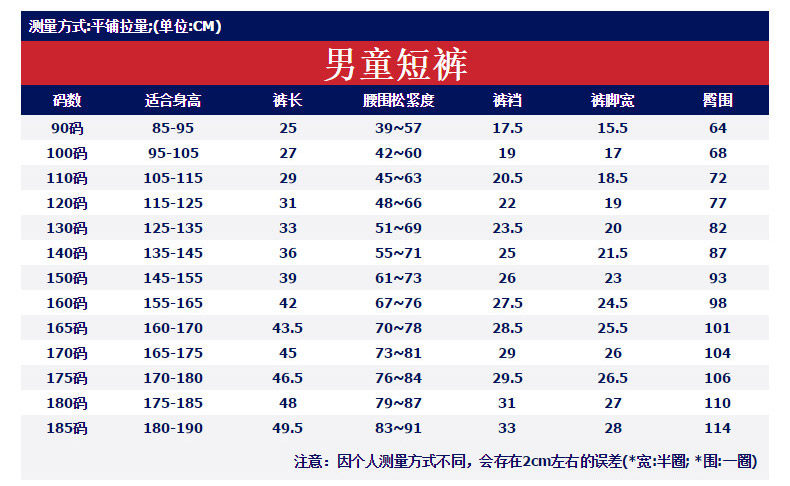 测量方式:平铺拉量;(单位:CM)

男童短裤

| 码数 | 适合身高 | 裤长 | 腰围松紧度 | 裤裆 | 裤脚宽 | 臀围 |
|---|---|---|---|---|---|---|
| 90码 | 85-95 | 25 | 39~57 | 17.5 | 15.5 | 64 |
| 100码 | 95-105 | 27 | 42~60 | 19 | 17 | 68 |
| 110码 | 105-115 | 29 | 45~63 | 20.5 | 18.5 | 72 |
| 120码 | 115-125 | 31 | 48~66 | 22 | 19 | 77 |
| 130码 | 125-135 | 33 | 51~69 | 23.5 | 20 | 82 |
| 140码 | 135-145 | 36 | 55~71 | 25 | 21.5 | 87 |
| 150码 | 145-155 | 39 | 61~73 | 26 | 23 | 93 |
| 160码 | 155-165 | 42 | 67~76 | 27.5 | 24.5 | 98 |
| 165码 | 160-170 | 43.5 | 70~78 | 28.5 | 25.5 | 101 |
| 170码 | 165-175 | 45 | 73~81 | 29 | 26 | 104 |
| 175码 | 170-180 | 46.5 | 76~84 | 29.5 | 26.5 | 106 |
| 180码 | 175-185 | 48 | 79~87 | 31 | 27 | 110 |
| 185码 | 180-190 | 49.5 | 83~91 | 33 | 28 | 114 |

注意：因个人测量方式不同，会存在2cm左右的误差(*宽:半圈; *围:一圈)